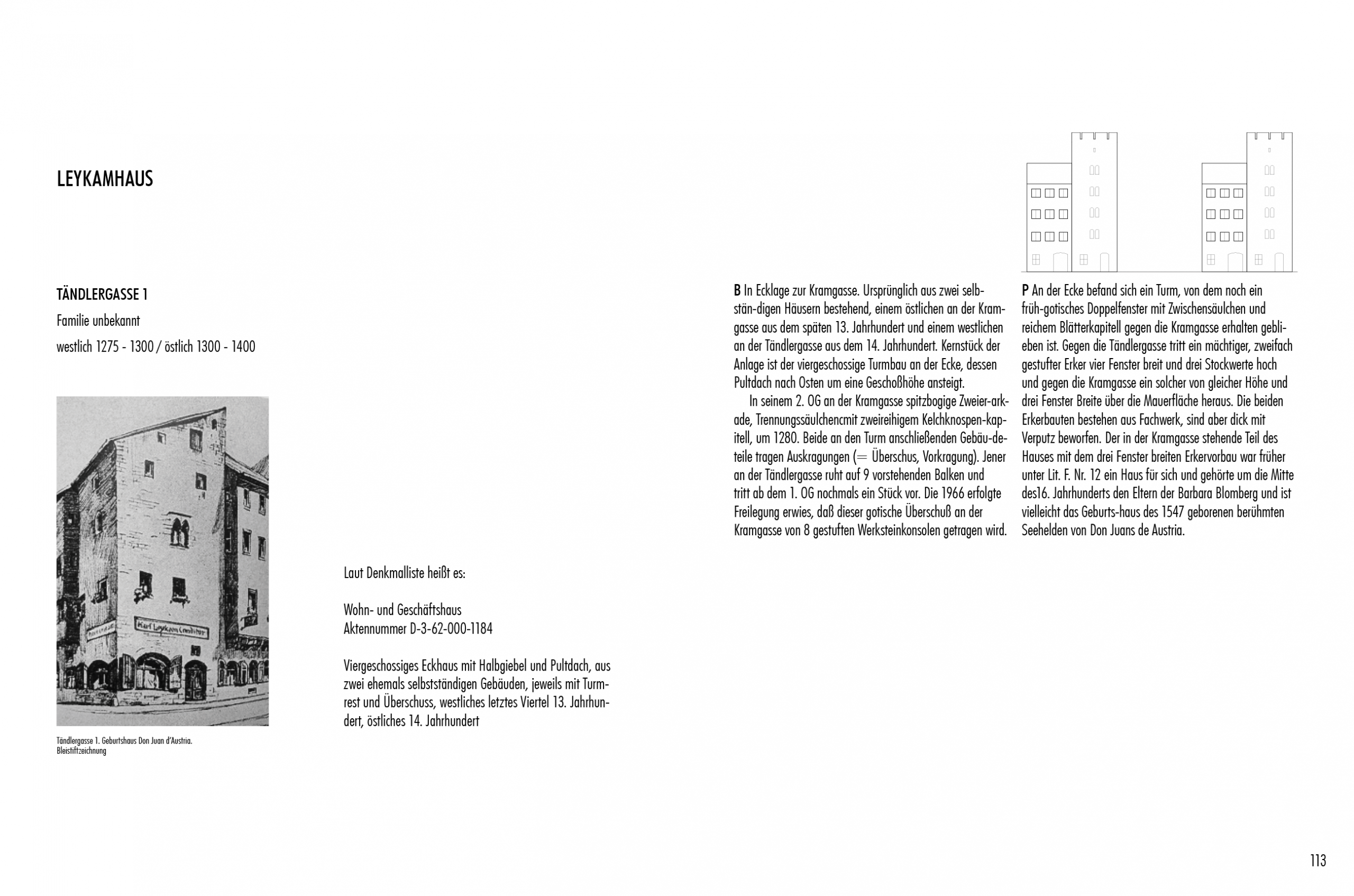 LEYKAMHAUS

TÄNDLERGASSE 1

Familie unbekannt

westlich 1275 - 1300 / östlich 1300 - 1400

Karl Leykam Conditor

Tändlergasse 1. Geburtshaus Don Juan d'Austria. Bleistiftzeichnung

Laut Denkmalliste heißt es:

Wohn- und Geschäftshaus
Aktennummer D-3-62-000-1184

Viergeschossiges Eckhaus mit Halbgiebel und Pultdach, aus zwei ehemals selbstständigen Gebäuden, jeweils mit Turmrest und Überschuss, westliches letztes Viertel 13. Jahrhundert, östliches 14. Jahrhundert

B In Ecklage zur Kramgasse. Ursprünglich aus zwei selbstän-digen Häusern bestehend, einem östlichen an der Kramgasse aus dem späten 13. Jahrhundert und einem westlichen an der Tändlergasse aus dem 14. Jahrhundert. Kernstück der Anlage ist der viergeschossige Turmbau an der Ecke, dessen Pultdach nach Osten um eine Geschoßhöhe ansteigt.

In seinem 2. OG an der Kramgasse spitzbogige Zweier-arkade, Trennungssäulchencmit zweireihigem Kelchknospen-kapitell, um 1280. Beide an den Turm anschließenden Gebäu-deteile tragen Auskragungen (= Überschus, Vorkragung). Jener an der Tändlergasse ruht auf 9 vorstehenden Balken und tritt ab dem 1. OG nochmals ein Stück vor. Die 1966 erfolgte Freilegung erwies, daß dieser gotische Überschuß an der Kramgasse von 8 gestuften Werksteinkonsolen getragen wird.

P An der Ecke befand sich ein Turm, von dem noch ein früh-gotisches Doppelfenster mit Zwischensäulchen und reichem Blätterkapitell gegen die Kramgasse erhalten geblieben ist. Gegen die Tändlergasse tritt ein mächtiger, zweifach gestufter Erker vier Fenster breit und drei Stockwerte hoch und gegen die Kramgasse ein solcher von gleicher Höhe und drei Fenster Breite über die Mauerfläche heraus. Die beiden Erkerbauten bestehen aus Fachwerk, sind aber dick mit Verputz beworfen. Der in der Kramgasse stehende Teil des Hauses mit dem drei Fenster breiten Erkervorbau war früher unter Lit. F. Nr. 12 ein Haus für sich und gehörte um die Mitte des16. Jahrhunderts den Eltern der Barbara Blomberg und ist vielleicht das Geburts-haus des 1547 geborenen berühmten Seehelden von Don Juans de Austria.

113